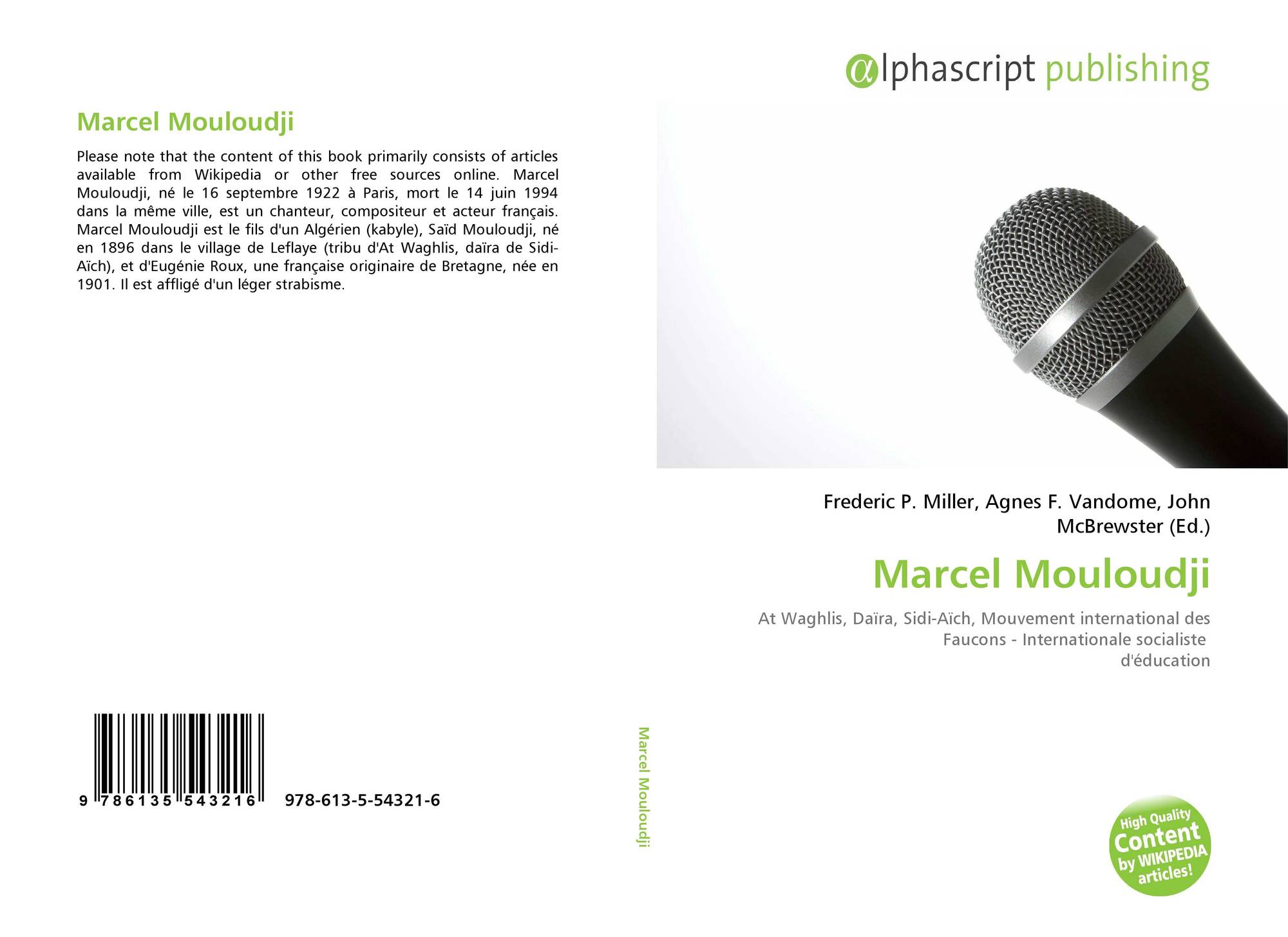 Marcel Mouloudji

Please note that the content of this book primarily consists of articles available from Wikipedia or other free sources online. Marcel Mouloudji, né le 16 septembre 1922 à Paris, mort le 14 juin 1994 dans la même ville, est un chanteur, compositeur et acteur français. Marcel Mouloudji est le fils d'un Algérien (kabyle), Saïd Mouloudji, né en 1896 dans le village de Leflaye (tribu d'At Waghlis, daïra de Sidi-Aïch), et d'Eugénie Roux, une française originaire de Bretagne, née en 1901. Il est affligé d'un léger strabisme.

9 786135 543216 978-613-5-54321-6

Marcel Mouloudji

αlphascript publishing

Frederic P. Miller, Agnes F. Vandome, John McBrewster (Ed.)

Marcel Mouloudji

At Waghlis, Daïra, Sidi-Aïch, Mouvement international des Faucons - Internationale socialiste d'éducation

High Quality Content by WIKIPEDIA articles!